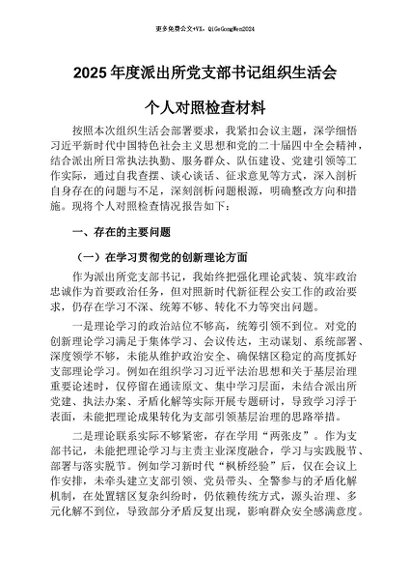 更多免费公文+VX：QiGeGongWen2024

2025 年度派出所党支部书记组织生活会

个人对照检查材料

按照本次组织生活会部署要求，我紧扣会议主题，深学细悟习近平新时代中国特色社会主义思想和党的二十届四中全会精神，结合派出所日常执法执勤、服务群众、队伍建设、党建引领等工作实际，通过自我查摆、谈心谈话、征求意见等方式，深入剖析自身存在的问题与不足，深刻剖析问题根源，明确整改方向和措施。现将个人对照检查情况报告如下：

一、存在的主要问题

（一）在学习贯彻党的创新理论方面

作为派出所党支部书记，我始终把强化理论武装、筑牢政治忠诚作为首要政治任务，但对照新时代新征程公安工作的政治要求，仍存在学习不深、统筹不够、转化不力等突出问题。

一是理论学习的政治站位不够高，统筹引领不到位。对党的创新理论学习满足于集体学习、会议传达，主动谋划、系统部署、深度领学不够，未能从维护政治安全、确保辖区稳定的高度抓好支部理论学习。例如在组织学习习近平法治思想和关于基层治理重要论述时，仅停留在通读原文、集中学习层面，未结合派出所党建、执法办案、矛盾化解等实际开展专题研讨，导致学习浮于表面，未能把理论成果转化为支部引领基层治理的思路举措。

二是理论联系实际不够紧密，存在学用“两张皮”。作为支部书记，未能把理论学习与主责主业深度融合，学习与实践脱节、部署与落实脱节。例如学习新时代“枫桥经验”后，仅在会议上作安排，未牵头建立支部引领、党员带头、全警参与的矛盾化解机制，在处置辖区复杂纠纷时，仍依赖传统方式，源头治理、多元化解不到位，导致部分矛盾反复出现，影响群众安全感满意度。